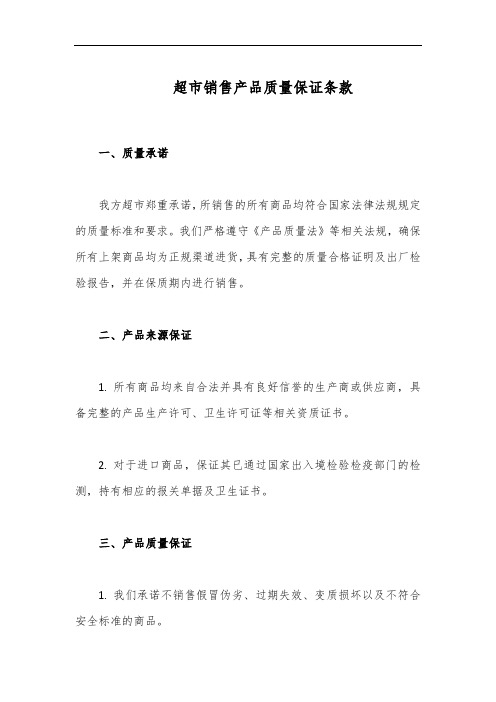 超市销售产品质量保证条款

一、质量承诺

我方超市郑重承诺，所销售的所有商品均符合国家法律法规规定的质量标准和要求。我们严格遵守《产品质量法》等相关法规，确保所有上架商品均为正规渠道进货，具有完整的质量合格证明及出厂检验报告，并在保质期内进行销售。

二、产品来源保证

1. 所有商品均来自合法并具有良好信誉的生产商或供应商，具备完整的产品生产许可、卫生许可证等相关资质证书。

2. 对于进口商品，保证其已通过国家出入境检验检疫部门的检测，持有相应的报关单据及卫生证书。

三、产品质量保证

1. 我们承诺不销售假冒伪劣、过期失效、变质损坏以及不符合安全标准的商品。